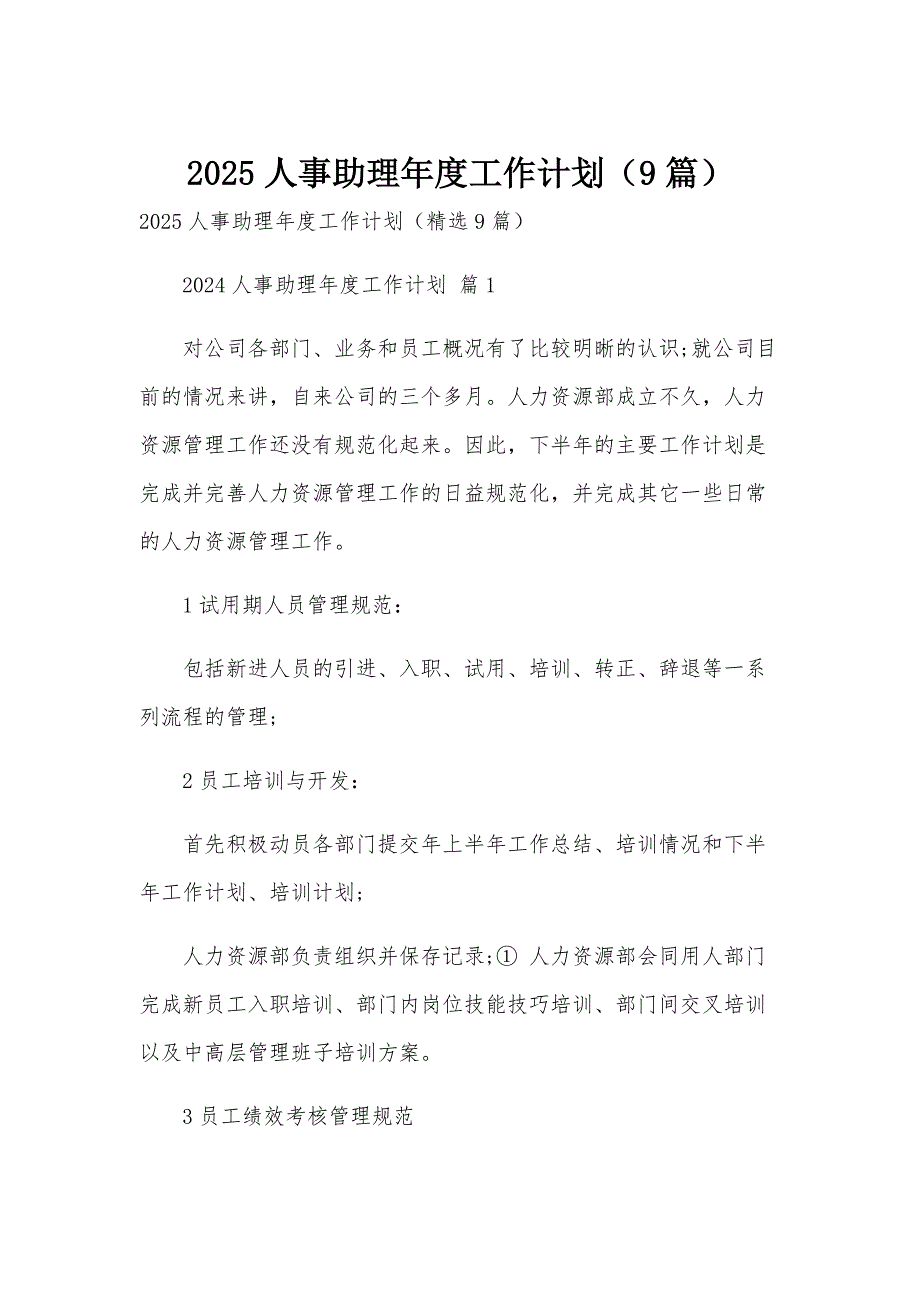 2025 人事助理年度工作计划（9 篇）

2025 人事助理年度工作计划（精选 9 篇）

2024 人事助理年度工作计划 篇 1

对公司各部门、业务和员工概况有了比较明晰的认识;就公司目前的情况来讲，自来公司的三个多月。人力资源部成立不久，人力资源管理工作还没有规范化起来。因此，下半年的主要工作计划是完成并完善人力资源管理工作的日益规范化，并完成其它一些日常的人力资源管理工作。

1 试用期人员管理规范：

包括新进人员的引进、入职、试用、培训、转正、辞退等一系列流程的管理；

2 员工培训与开发：

首先积极动员各部门提交年上半年工作总结、培训情况和下半年工作计划、培训计划；

人力资源部负责组织并保存记录;① 人力资源部会同用人部门完成新员工入职培训、部门内岗位技能技巧培训、部门间交叉培训以及中高层管理班子培训方案。

3 员工绩效考核管理规范